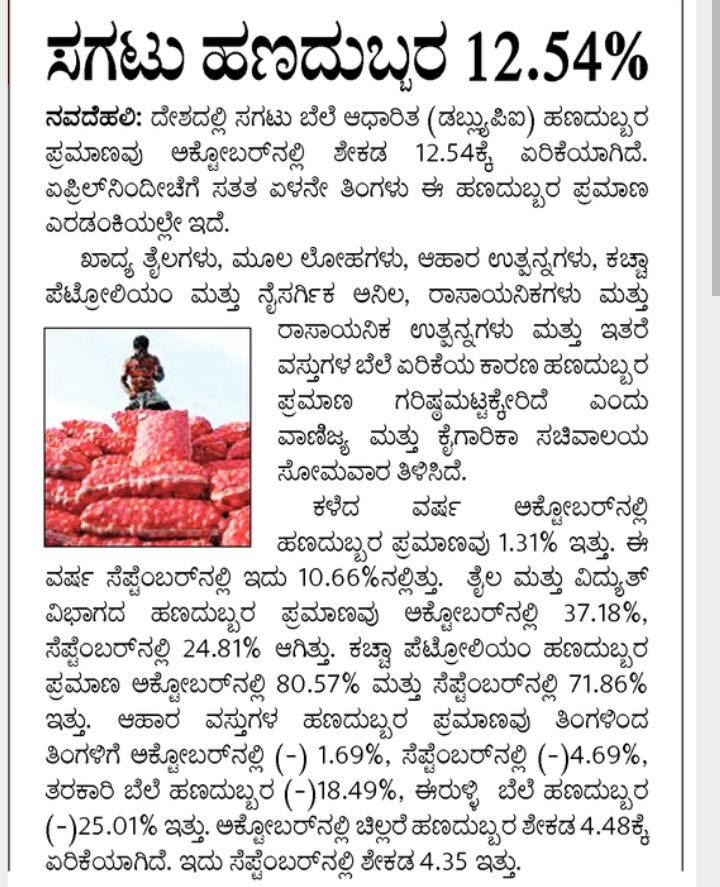 ಸಗಟು ಹಣದುಬ್ಬರ 12.54%

ನವದೆಹಲಿ: ದೇಶದಲ್ಲಿ ಸಗಟು ಬೆಲೆ ಆಧಾರಿತ (ಡಬ್ಲ್ಯುಪಿಐ) ಹಣದುಬ್ಬರ ಪ್ರಮಾಣವು ಅಕ್ಟೋಬರ್‌ನಲ್ಲಿ ಶೇಕಡ 12.54ಕ್ಕೆ ಏರಿಕೆಯಾಗಿದೆ. ಏಪ್ರಿಲ್‌ನಿಂದೀಚೆಗೆ ಸತತ ಏಳನೇ ತಿಂಗಳು ಈ ಹಣದುಬ್ಬರ ಪ್ರಮಾಣ ಎರಡಂಕಿಯಲ್ಲೇ ಇದೆ.

ಖಾದ್ಯ ತೈಲಗಳು, ಮೂಲ ಲೋಹಗಳು, ಆಹಾರ ಉತ್ಪನ್ನಗಳು, ಕಚ್ಚಾ ಪೆಟ್ರೋಲಿಯಂ ಮತ್ತು ನೈಸರ್ಗಿಕ ಅನಿಲ, ರಾಸಾಯನಿಕಗಳು ಮತ್ತು ರಾಸಾಯನಿಕ ಉತ್ಪನ್ನಗಳು ಮತ್ತು ಇತರೆ ವಸ್ತುಗಳ ಬೆಲೆ ಏರಿಕೆಯ ಕಾರಣ ಹಣದುಬ್ಬರ ಪ್ರಮಾಣ ಗರಿಷ್ಠಮಟ್ಟಕ್ಕೇರಿದೆ ಎಂದು ವಾಣಿಜ್ಯ ಮತ್ತು ಕೈಗಾರಿಕಾ ಸಚಿವಾಲಯ ಸೋಮವಾರ ತಿಳಿಸಿದೆ.

ಕಳೆದ ವರ್ಷ ಅಕ್ಟೋಬರ್‌ನಲ್ಲಿ ಹಣದುಬ್ಬರ ಪ್ರಮಾಣವು 1.31% ಇತ್ತು. ಈ ವರ್ಷ ಸೆಪ್ಟೆಂಬರ್‌ನಲ್ಲಿ ಇದು 10.66%ನಲ್ಲಿತ್ತು. ತೈಲ ಮತ್ತು ವಿದ್ಯುತ್ ವಿಭಾಗದ ಹಣದುಬ್ಬರ ಪ್ರಮಾಣವು ಅಕ್ಟೋಬರ್‌ನಲ್ಲಿ 37.18%, ಸೆಪ್ಟೆಂಬರ್‌ನಲ್ಲಿ 24.81% ಆಗಿತ್ತು. ಕಚ್ಚಾ ಪೆಟ್ರೋಲಿಯಂ ಹಣದುಬ್ಬರ ಪ್ರಮಾಣ ಅಕ್ಟೋಬರ್‌ನಲ್ಲಿ 80.57% ಮತ್ತು ಸೆಪ್ಟೆಂಬರ್‌ನಲ್ಲಿ 71.86% ಇತ್ತು. ಆಹಾರ ವಸ್ತುಗಳ ಹಣದುಬ್ಬರ ಪ್ರಮಾಣವು ತಿಂಗಳಿಂದ ತಿಂಗಳಿಗೆ ಅಕ್ಟೋಬರ್‌ನಲ್ಲಿ (-) 1.69%, ಸೆಪ್ಟೆಂಬರ್‌ನಲ್ಲಿ (-)4.69%, ತರಕಾರಿ ಬೆಲೆ ಹಣದುಬ್ಬರ (-)18.49%, ಈರುಳ್ಳಿ ಬೆಲೆ ಹಣದುಬ್ಬರ (-)25.01% ಇತ್ತು. ಅಕ್ಟೋಬರ್‌ನಲ್ಲಿ ಚಿಲ್ಲರೆ ಹಣದುಬ್ಬರ ಶೇಕಡ 4.48ಕ್ಕೆ ಏರಿಕೆಯಾಗಿದೆ. ಇದು ಸೆಪ್ಟೆಂಬರ್‌ನಲ್ಲಿ ಶೇಕಡ 4.35 ಇತ್ತು.